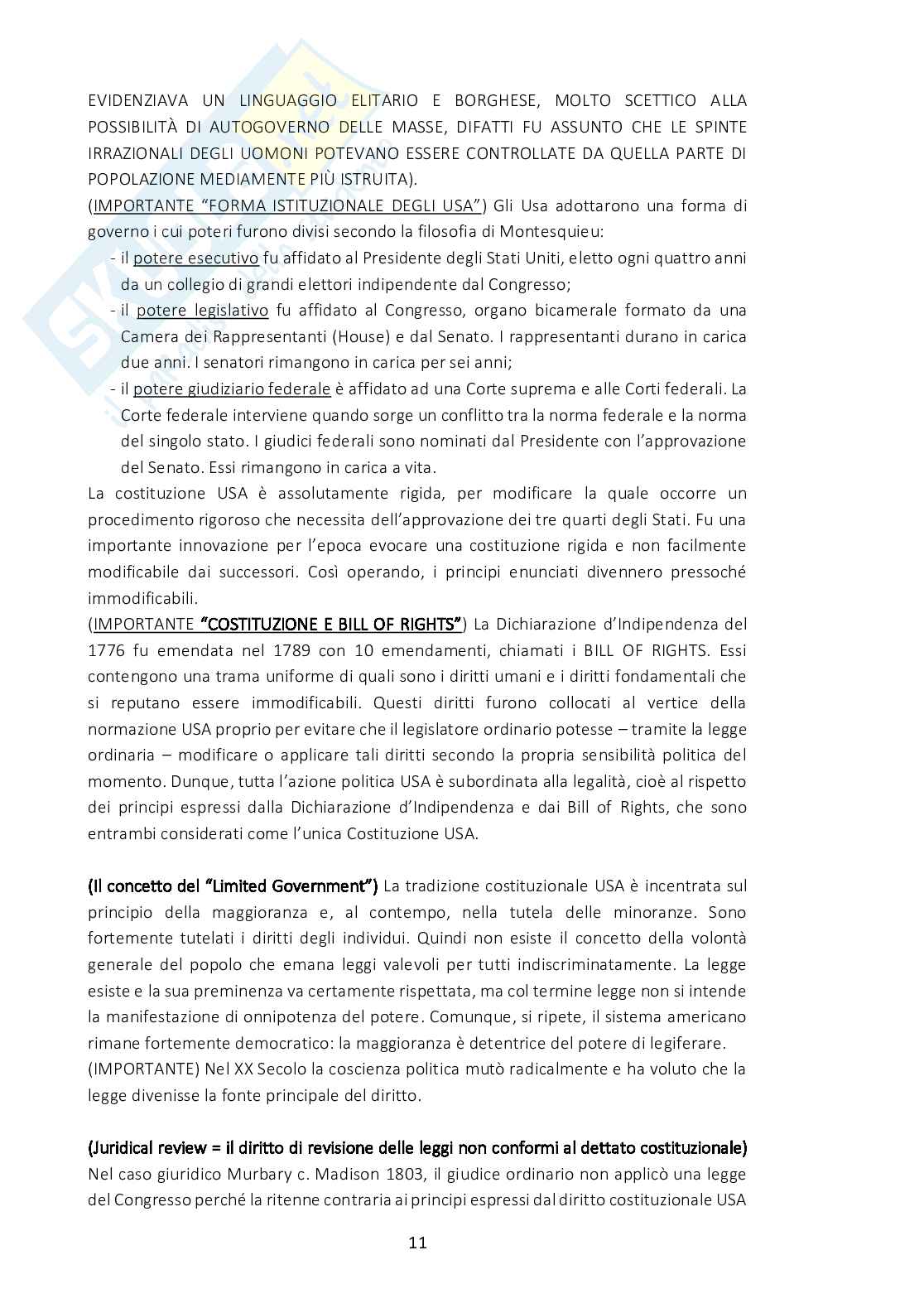 EVIDENZIAVA UN LINGUAGGIO ELITARIO E BORGHESE, MOLTO SCETTICO ALLA POSSIBILITÀ DI AUTOGOVERNO DELLE MASSE, DIFATTI FU ASSUNTO CHE LE SPINTE IRRAZIONALI DEGLI UOMONI POTEVANO ESSERE CONTROLLATE DA QUELLA PARTE DI POPOLAZIONE MEDIAMENTE PIÙ ISTRUITA).
(IMPORTANTE "FORMA ISTITUZIONALE DEGLI USA") Gli Usa adottarono una forma di governo i cui poteri furono divisi secondo la filosofia di Montesquieu:
- il potere esecutivo fu affidato al Presidente degli Stati Uniti, eletto ogni quattro anni da un collegio di grandi elettori indipendente dal Congresso;
- il potere legislativo fu affidato al Congresso, organo bicamerale formato da una Camera dei Rappresentanti (House) e dal Senato. I rappresentanti durano in carica due anni. I senatori rimangono in carica per sei anni;
- il potere giudiziario federale è affidato ad una Corte suprema e alle Corti federali. La Corte federale interviene quando sorge un conflitto tra la norma federale e la norma del singolo stato. I giudici federali sono nominati dal Presidente con l'approvazione del Senato. Essi rimangono in carica a vita.
La costituzione USA è assolutamente rigida, per modificare la quale occorre un procedimento rigoroso che necessita dell'approvazione dei tre quarti degli Stati. Fu una importante innovazione per l'epoca evocare una costituzione rigida e non facilmente modificabile dai successori. Così operando, i principi enunciati divennero pressoché immodificabili.
(IMPORTANTE "COSTITUZIONE E BILL OF RIGHTS") La Dichiarazione d'Indipendenza del 1776 fu emendata nel 1789 con 10 emendamenti, chiamati i BILL OF RIGHTS. Essi contengono una trama uniforme di quali sono i diritti umani e i diritti fondamentali che si reputano essere immodificabili. Questi diritti furono collocati al vertice della normazione USA proprio per evitare che il legislatore ordinario potesse – tramite la legge ordinaria – modificare o applicare tali diritti secondo la propria sensibilità politica del momento. Dunque, tutta l'azione politica USA è subordinata alla legalità, cioè al rispetto dei principi espressi dalla Dichiarazione d'Indipendenza e dai Bill of Rights, che sono entrambi considerati come l'unica Costituzione USA.

(Il concetto del "Limited Government") La tradizione costituzionale USA è incentrata sul principio della maggioranza e, al contempo, nella tutela delle minoranze. Sono fortemente tutelati i diritti degli individui. Quindi non esiste il concetto della volontà generale del popolo che emana leggi valevoli per tutti indiscriminatamente. La legge esiste e la sua preminenza va certamente rispettata, ma col termine legge non si intende la manifestazione di onnipotenza del potere. Comunque, si ripete, il sistema americano rimane fortemente democratico: la maggioranza è detentrice del potere di legiferare.
(IMPORTANTE) Nel XX Secolo la coscienza politica mutò radicalmente e ha voluto che la legge divenisse la fonte principale del diritto.

(Juridical review = il diritto di revisione delle leggi non conformi al dettato costituzionale)
Nel caso giuridico Murbary c. Madison 1803, il giudice ordinario non applicò una legge del Congresso perché la ritenne contraria ai principi espressi dal diritto costituzionale USA

11